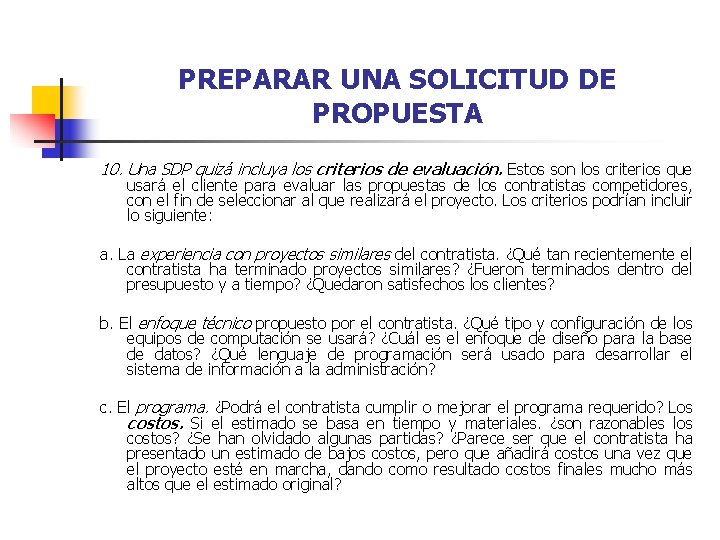 PREPARAR UNA SOLICITUD DE PROPUESTA

10. Una SDP quizá incluya los criterios de evaluación. Estos son los criterios que usará el cliente para evaluar las propuestas de los contratistas competidores, con el fin de seleccionar al que realizará el proyecto. Los criterios podrían incluir lo siguiente:

a. La experiencia con proyectos similares del contratista. ¿Qué tan recientemente el contratista ha terminado proyectos similares? ¿Fueron terminados dentro del presupuesto y a tiempo? ¿Quedaron satisfechos los clientes?

b. El enfoque técnico propuesto por el contratista. ¿Qué tipo y configuración de los equipos de computación se usará? ¿Cuál es el enfoque de diseño para la base de datos? ¿Qué lenguaje de programación será usado para desarrollar el sistema de información a la administración?

c. El programa. ¿Podrá el contratista cumplir o mejorar el programa requerido? Los costos. Si el estimado se basa en tiempo y materiales. ¿son razonables los costos? ¿Se han olvidado algunas partidas? ¿Parece ser que el contratista ha presentado un estimado de bajos costos, pero que añadirá costos una vez que el proyecto esté en marcha, dando como resultado costos finales mucho más altos que el estimado original?